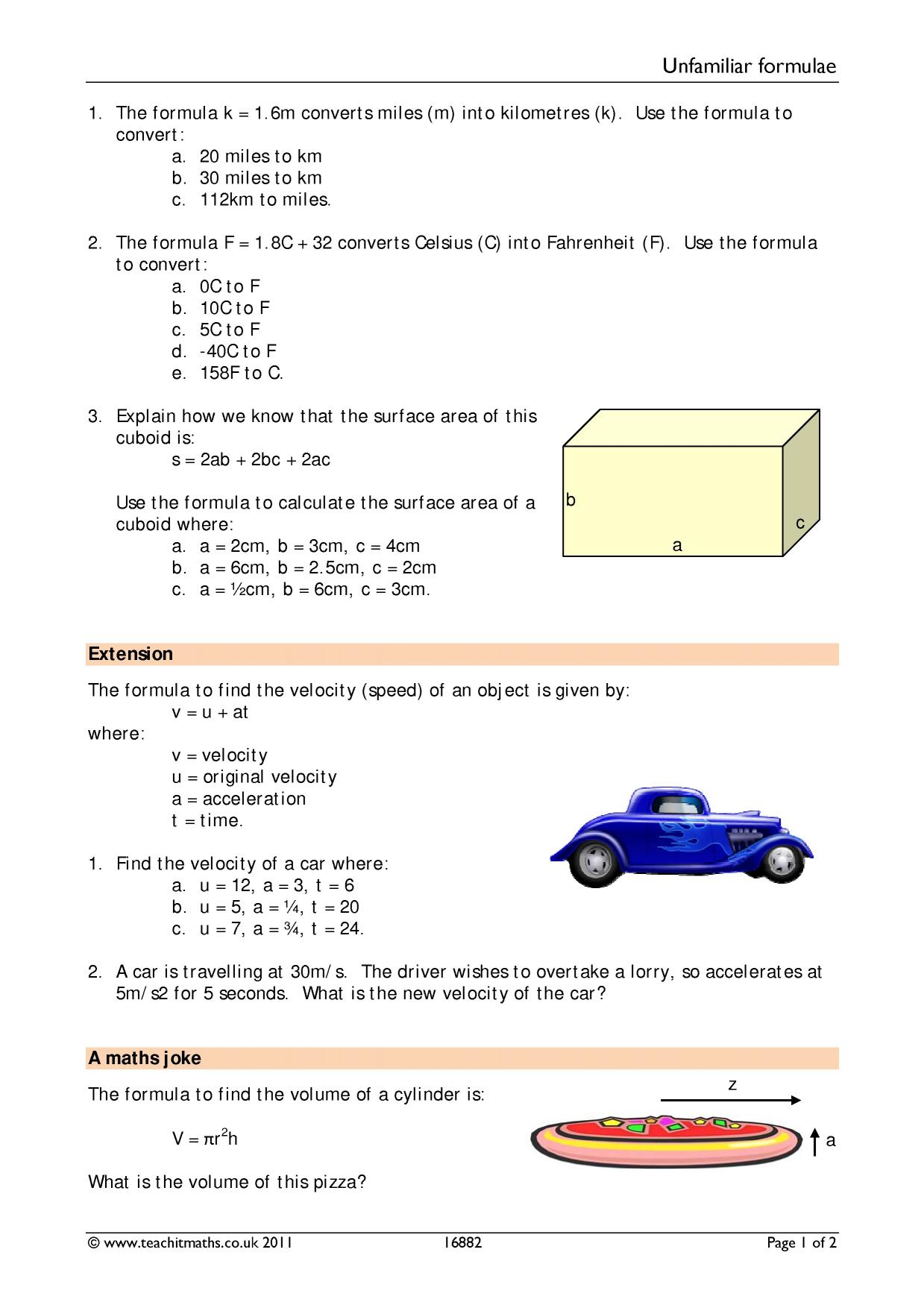 Unfamiliar formulae

1. The formula k = 1.6m converts miles (m) into kilometres (k). Use the formula to convert:
a. 20 miles to km
b. 30 miles to km
c. 112km to miles.

2. The formula F = 1.8C + 32 converts Celsius (C) into Fahrenheit (F). Use the formula to convert:
a. 0C to F
b. 10C to F
c. 5C to F
d. -40C to F
e. 158F to C.

3. Explain how we know that the surface area of this cuboid is:
s = 2ab + 2bc + 2ac

Use the formula to calculate the surface area of a cuboid where:
a. a = 2cm, b = 3cm, c = 4cm
b. a = 6cm, b = 2.5cm, c = 2cm
c. a = ½cm, b = 6cm, c = 3cm.

b
c
a

Extension

The formula to find the velocity (speed) of an object is given by:
v = u + at
where:
v = velocity
u = original velocity
a = acceleration
t = time.

1. Find the velocity of a car where:
a. u = 12, a = 3, t = 6
b. u = 5, a = ¼, t = 20
c. u = 7, a = ¾, t = 24.

2. A car is travelling at 30m/s. The driver wishes to overtake a lorry, so accelerates at 5m/s2 for 5 seconds. What is the new velocity of the car?

A maths joke

The formula to find the volume of a cylinder is:

$V = \pi r^2 h$

What is the volume of this pizza?

z
a

© www.teachitmaths.co.uk 2011 16882 Page 1 of 2